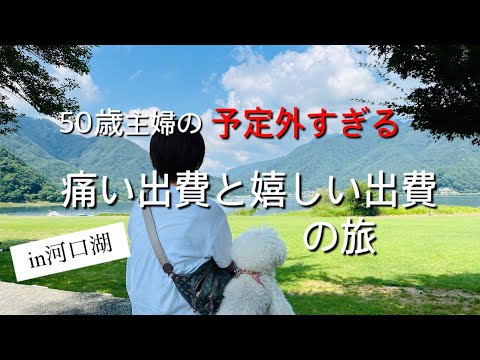 50歳主婦の 予定外すぎる

痛い出費と嬉しい出費の旅

in河口湖